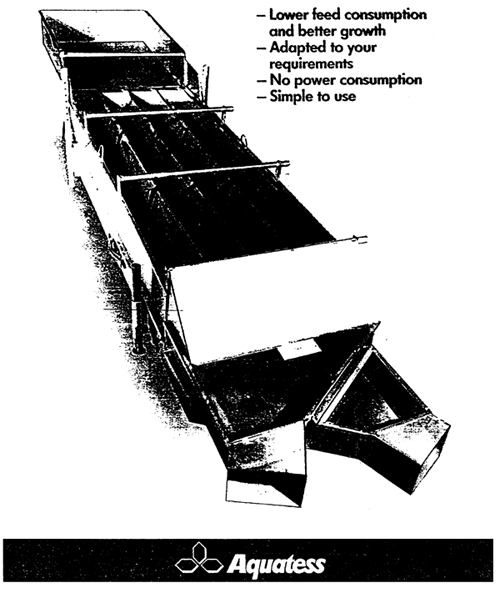 - Lower feed consumption and better growth
- Adapted to your requirements
- No power consumption
- Simple to use

Aquatess